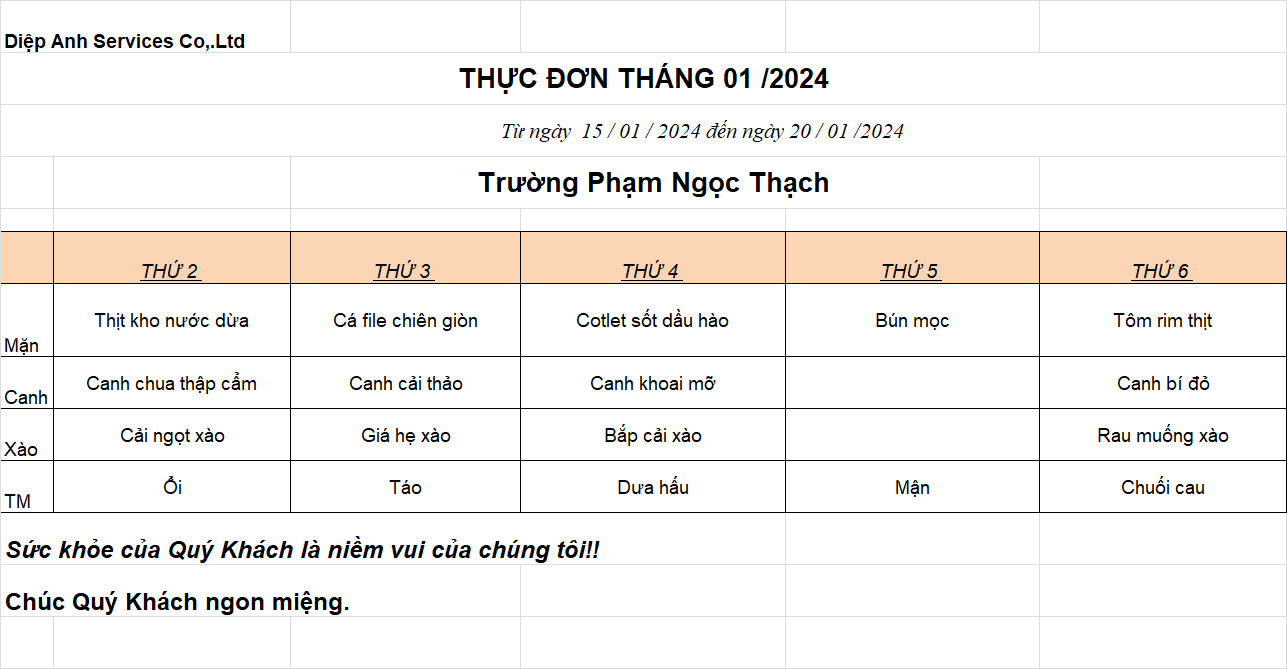 Diệp Anh Services Co,.Ltd

THỰC ĐƠN THÁNG 01 /2024

Từ ngày 15 / 01 / 2024 đến ngày 20 / 01 /2024

Trường Phạm Ngọc Thạch

| | THỨ 2 | THỨ 3 | THỨ 4 | THỨ 5 | THỨ 6 |
|---|---|---|---|---|---|
| Mặn | Thịt kho nước dừa | Cá file chiên giòn | Cotlet sốt dầu hào | Bún mọc | Tôm rim thịt |
| Canh | Canh chua thập cẩm | Canh cải thảo | Canh khoai mỡ | | Canh bí đỏ |
| Xào | Cải ngọt xào | Giá hẹ xào | Bắp cải xào | | Rau muống xào |
| TM | Ổi | Táo | Dưa hấu | Mận | Chuối cau |

Sức khỏe của Quý Khách là niềm vui của chúng tôi!!

Chúc Quý Khách ngon miệng.